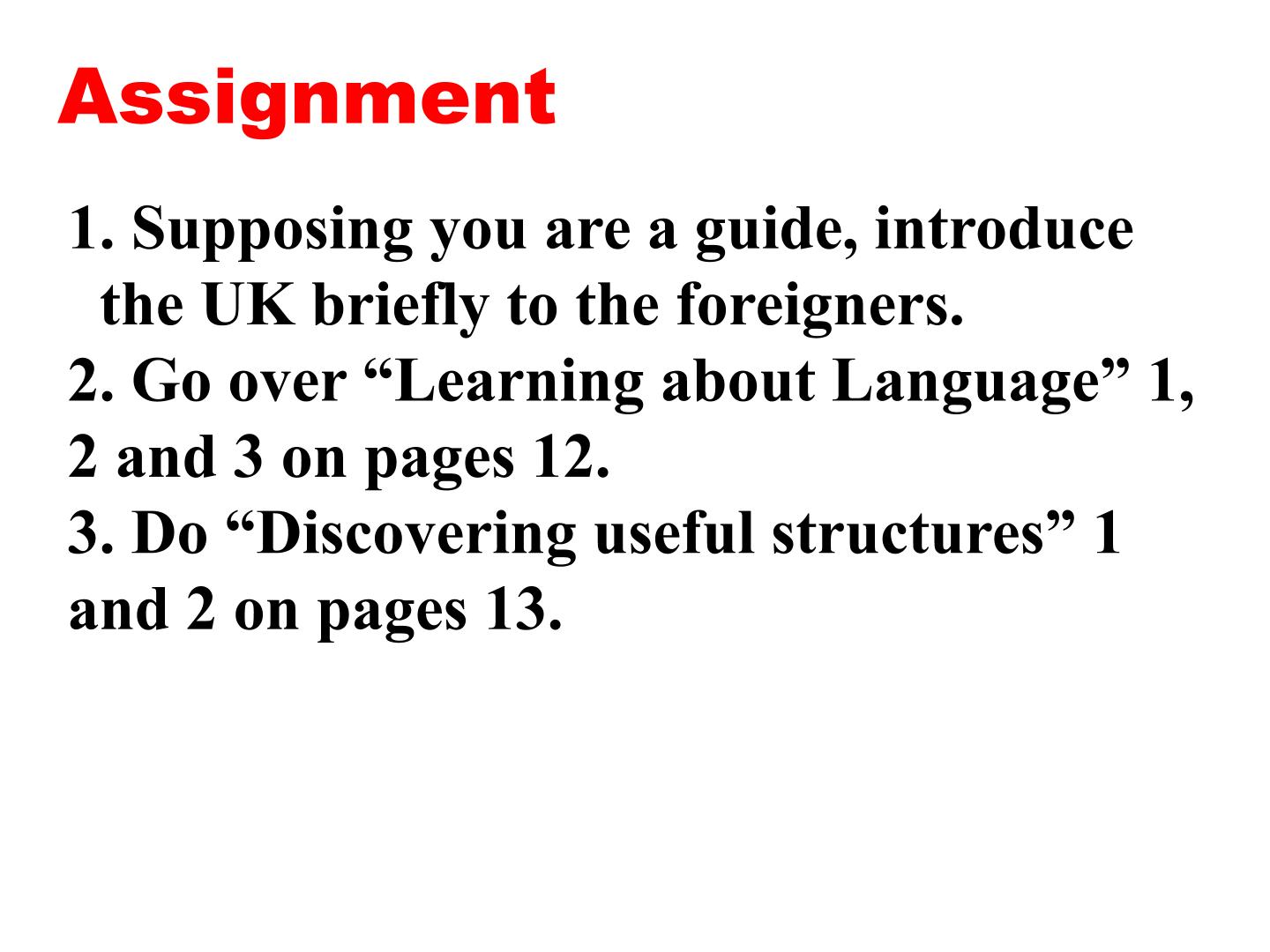 Assignment

1. Supposing you are a guide, introduce the UK briefly to the foreigners.
2. Go over "Learning about Language" 1, 2 and 3 on pages 12.
3. Do "Discovering useful structures" 1 and 2 on pages 13.